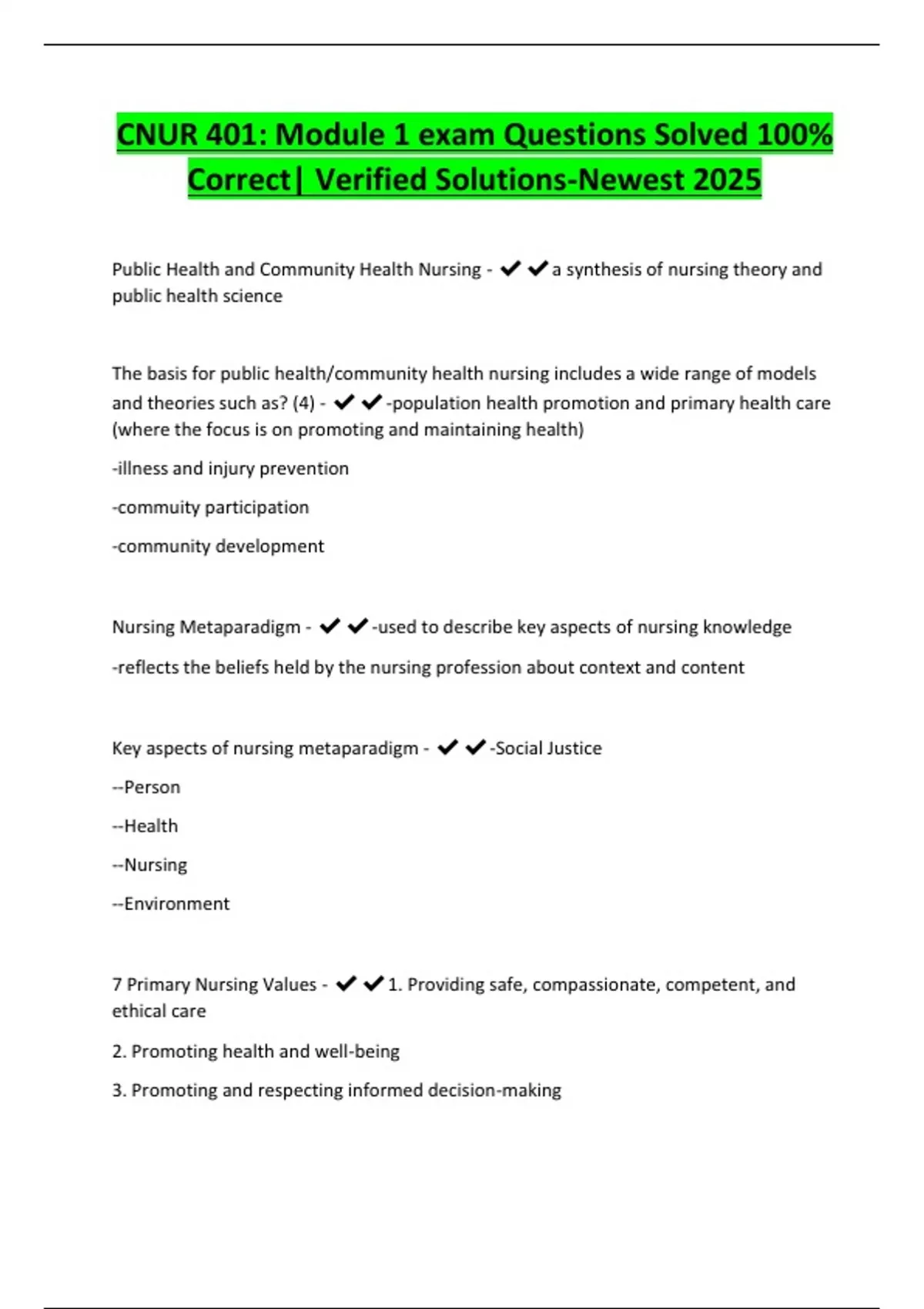 CNUR 401: Module 1 exam Questions Solved 100% Correct| Verified Solutions-Newest 2025

Public Health and Community Health Nursing - ✔✔a synthesis of nursing theory and public health science

The basis for public health/community health nursing includes a wide range of models and theories such as? (4) - ✔✔-population health promotion and primary health care (where the focus is on promoting and maintaining health)

-illness and injury prevention

-commuity participation

-community development

Nursing Metaparadigm - ✔✔-used to describe key aspects of nursing knowledge

-reflects the beliefs held by the nursing profession about context and content

Key aspects of nursing metaparadigm - ✔✔-Social Justice

--Person

--Health

--Nursing

--Environment

7 Primary Nursing Values - ✔✔1. Providing safe, compassionate, competent, and ethical care

2. Promoting health and well-being

3. Promoting and respecting informed decision-making